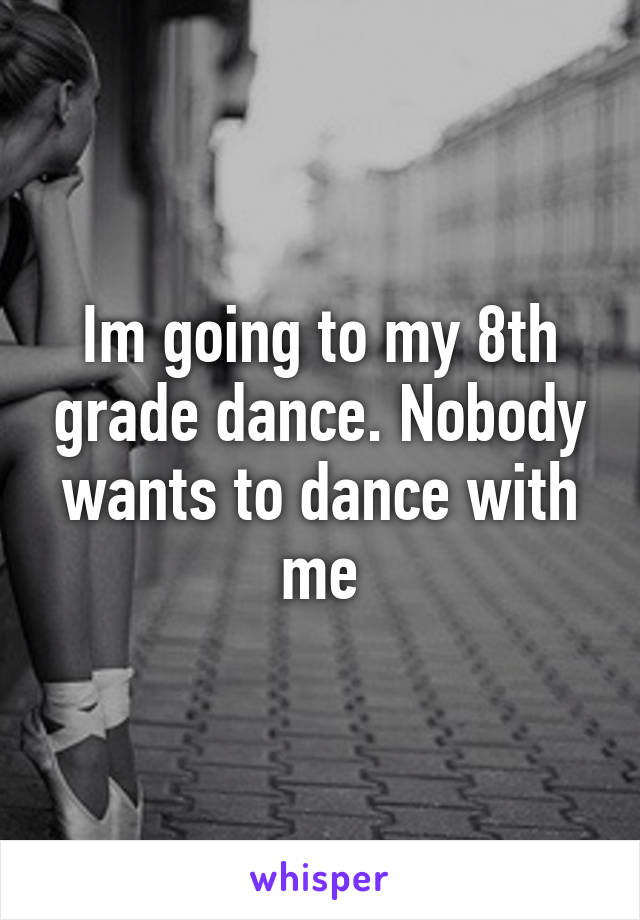 Im going to my 8th grade dance. Nobody wants to dance with me

whisper